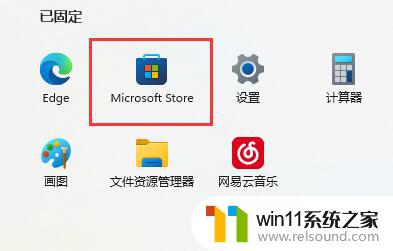 已固定

Edge
Microsoft Store
设置
计算器

画图
文件资源管理器
网易云音乐

win11系统之家
www.relsound.com